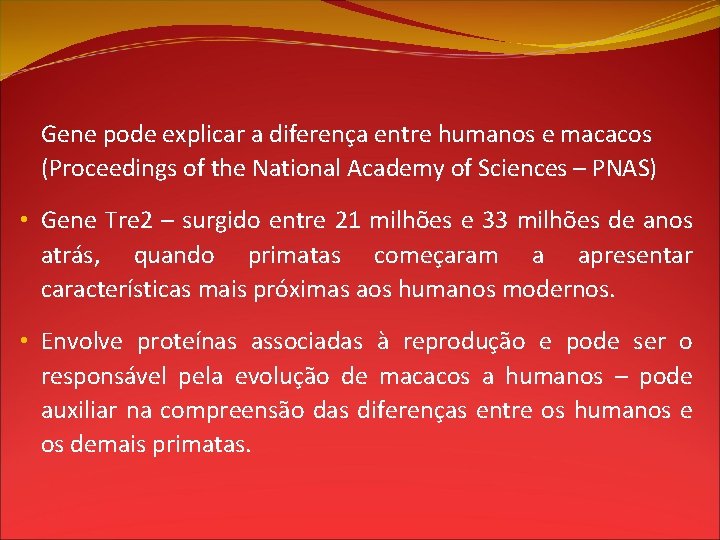 Gene pode explicar a diferença entre humanos e macacos (Proceedings of the National Academy of Sciences – PNAS)

• Gene Tre2 – surgido entre 21 milhões e 33 milhões de anos atrás, quando primatas começaram a apresentar características mais próximas aos humanos modernos.

• Envolve proteínas associadas à reprodução e pode ser o responsável pela evolução de macacos a humanos – pode auxiliar na compreensão das diferenças entre os humanos e os demais primatas.